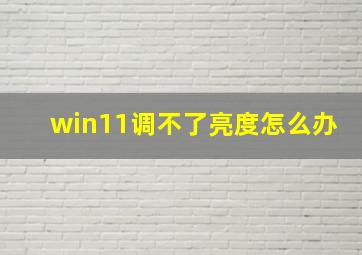 win11调不了亮度怎么办